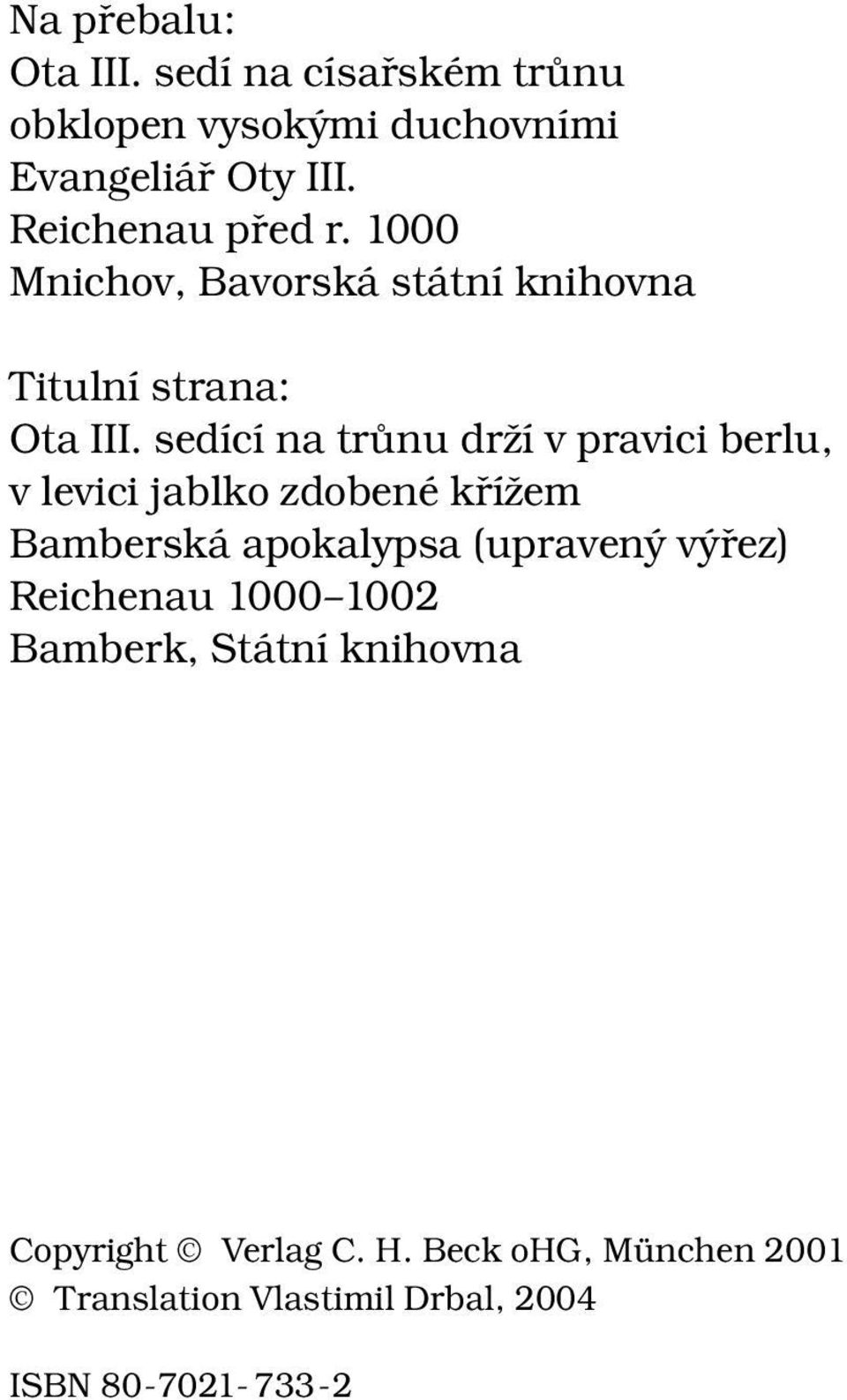 Na přebalu:
Ota III. sedí na císařském trůnu obklopen vysokými duchovními
Evangeliář Oty III.
Reichenau před r. 1000
Mnichov, Bavorská státní knihovna

Titulní strana:
Ota III. sedící na trůnu drží v pravici berlu, v levici jablko zdobené křížem
Bamberská apokalypsa (upravený výřez)
Reichenau 1000–1002
Bamberk, Státní knihovna

Copyright © Verlag C. H. Beck oHG, München 2001
© Translation Vlastimil Drbal, 2004

ISBN 80-7021-733-2